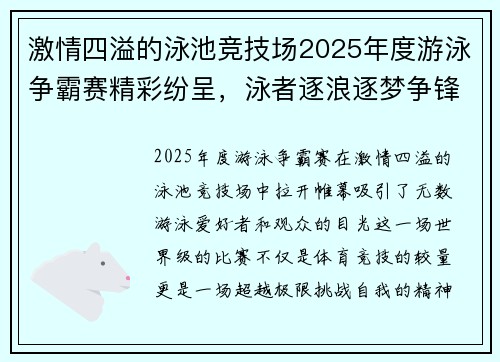 激情四溢的泳池竞技场2025年度游泳争霸赛精彩纷呈，泳者逐浪逐梦争锋

2025年度游泳争霸赛在激情四溢的泳池竞技场中拉开帷幕吸引了无数游泳爱好者和观众的目光这一场世界级的比赛不仅是体育竞技的较量更是一场超越极限挑战自我的精神